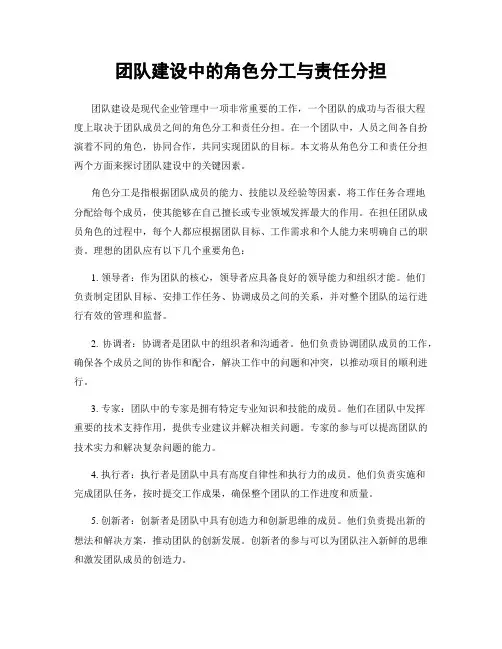 团队建设中的角色分工与责任分担

团队建设是现代企业管理中一项非常重要的工作，一个团队的成功与否很大程度上取决于团队成员之间的角色分工和责任分担。在一个团队中，人员之间各自扮演着不同的角色，协同合作，共同实现团队的目标。本文将从角色分工和责任分担两个方面来探讨团队建设中的关键因素。

角色分工是指根据团队成员的能力、技能以及经验等因素，将工作任务合理地分配给每个成员，使其能够在自己擅长或专业领域发挥最大的作用。在担任团队成员角色的过程中，每个人都应根据团队目标、工作需求和个人能力来明确自己的职责。理想的团队应有以下几个重要角色：

1. 领导者：作为团队的核心，领导者应具备良好的领导能力和组织才能。他们负责制定团队目标、安排工作任务、协调成员之间的关系，并对整个团队的运行进行有效的管理和监督。

2. 协调者：协调者是团队中的组织者和沟通者。他们负责协调团队成员的工作，确保各个成员之间的协作和配合，解决工作中的问题和冲突，以推动项目的顺利进行。

3. 专家：团队中的专家是拥有特定专业知识和技能的成员。他们在团队中发挥重要的技术支持作用，提供专业建议并解决相关问题。专家的参与可以提高团队的技术实力和解决复杂问题的能力。

4. 执行者：执行者是团队中具有高度自律性和执行力的成员。他们负责实施和完成团队任务，按时提交工作成果，确保整个团队的工作进度和质量。

5. 创新者：创新者是团队中具有创造力和创新思维的成员。他们负责提出新的想法和解决方案，推动团队的创新发展。创新者的参与可以为团队注入新鲜的思维和激发团队成员的创造力。